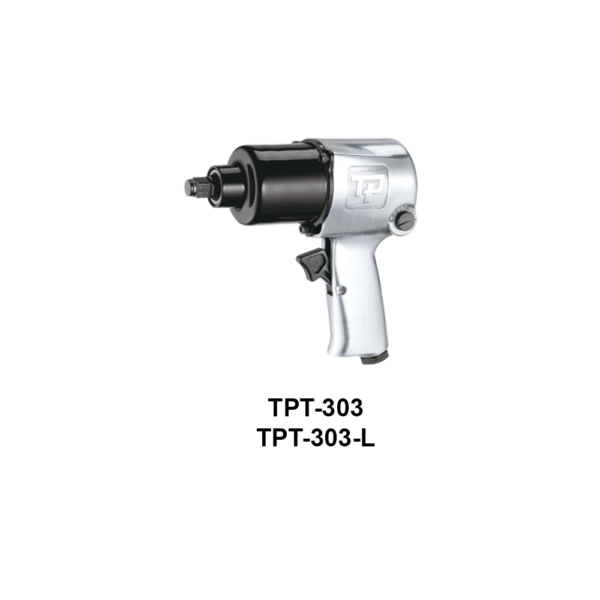 TP

TPT-303
TPT-303-L